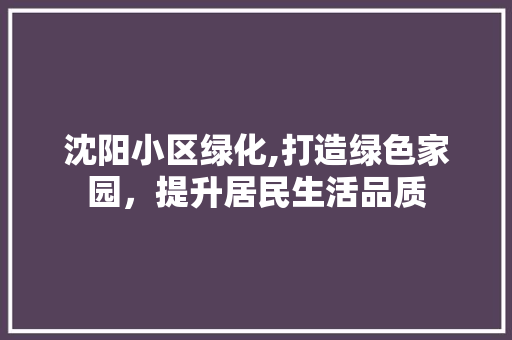 沈阳小区绿化,打造绿色家园，提升居民生活品质